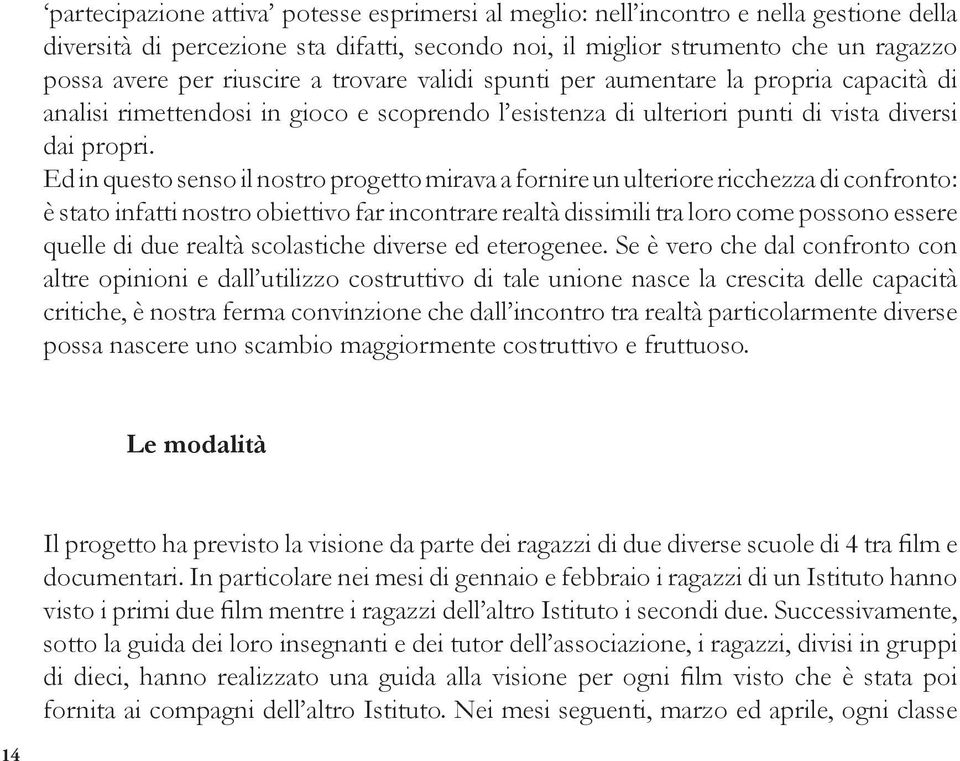 ‘partecipazione attiva’ potesse esprimersi al meglio: nell’incontro e nella gestione della diversità di percezione sta difatti, secondo noi, il miglior strumento che un ragazzo possa avere per riuscire a trovare validi spunti per aumentare la propria capacità di analisi rimettendosi in gioco e scoprendo l’esistenza di ulteriori punti di vista diversi dai propri.
Ed in questo senso il nostro progetto mirava a fornire un ulteriore ricchezza di confronto: è stato infatti nostro obiettivo far incontrare realtà dissimili tra loro come possono essere quelle di due realtà scolastiche diverse ed eterogenee. Se è vero che dal confronto con altre opinioni e dall’utilizzo costruttivo di tale unione nasce la crescita delle capacità critiche, è nostra ferma convinzione che dall’incontro tra realtà particolarmente diverse possa nascere uno scambio maggiormente costruttivo e fruttuoso.

Le modalità

Il progetto ha previsto la visione da parte dei ragazzi di due diverse scuole di 4 tra film e documentari. In particolare nei mesi di gennaio e febbraio i ragazzi di un Istituto hanno visto i primi due film mentre i ragazzi dell’altro Istituto i secondi due. Successivamente, sotto la guida dei loro insegnanti e dei tutor dell’associazione, i ragazzi, divisi in gruppi di dieci, hanno realizzato una guida alla visione per ogni film visto che è stata poi fornita ai compagni dell’altro Istituto. Nei mesi seguenti, marzo ed aprile, ogni classe

14